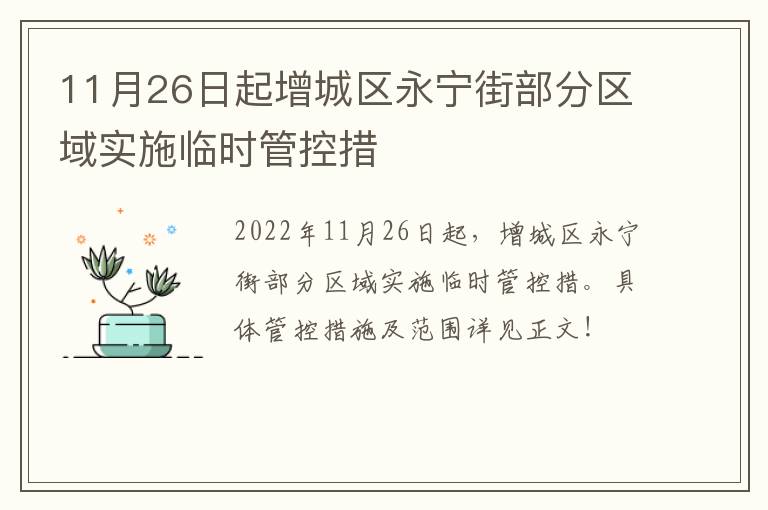 11月26日起增城区永宁街部分区域实施临时管控措

2022年11月26日起，增城区永宁街部分区域实施临时管控措。具体管控措施及范围详见正文！